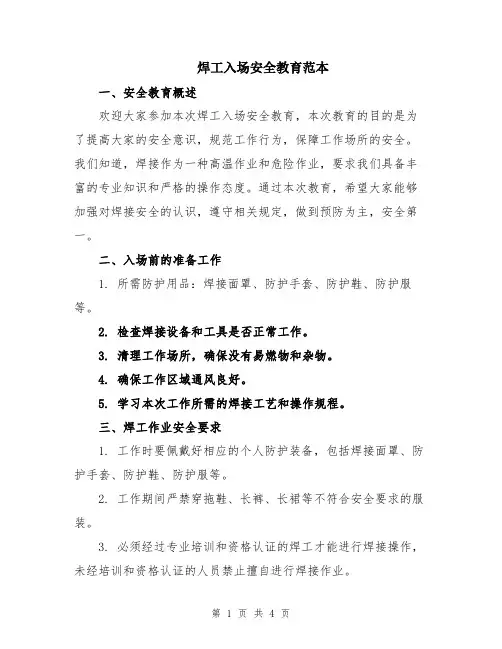 焊工入场安全教育范本

一、安全教育概述

欢迎大家参加本次焊工入场安全教育，本次教育的目的是为了提高大家的安全意识，规范工作行为，保障工作场所的安全。我们知道，焊接作为一种高温作业和危险作业，要求我们具备丰富的专业知识和严格的操作态度。通过本次教育，希望大家能够加强对焊接安全的认识，遵守相关规定，做到预防为主，安全第一。

二、入场前的准备工作

1. 所需防护用品：焊接面罩、防护手套、防护鞋、防护服等。

2. 检查焊接设备和工具是否正常工作。

3. 清理工作场所，确保没有易燃物和杂物。

4. 确保工作区域通风良好。

5. 学习本次工作所需的焊接工艺和操作规程。

三、焊工作业安全要求

1. 工作时要佩戴好相应的个人防护装备，包括焊接面罩、防护手套、防护鞋、防护服等。

2. 工作期间严禁穿拖鞋、长裤、长裙等不符合安全要求的服装。

3. 必须经过专业培训和资格认证的焊工才能进行焊接操作，未经培训和资格认证的人员禁止擅自进行焊接作业。

第 1 页 共 4 页